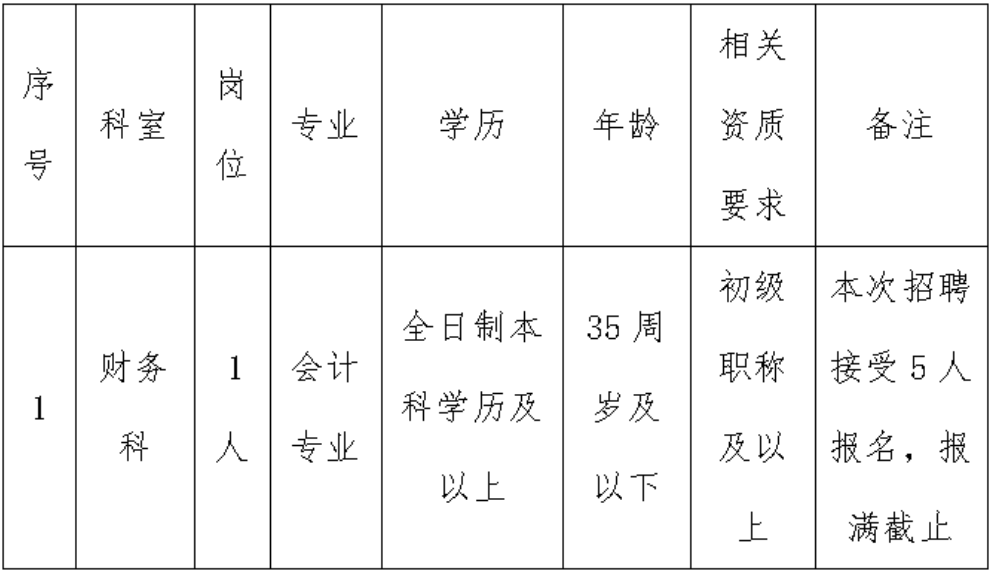 | 序号 | 科室 | 岗位 | 专业 | 学历 | 年龄 | 相关资质要求 | 备注 |
|---|---|---|---|---|---|---|---|
| 1 | 财务科 | 1人 | 会计专业 | 全日制本科学历及以上 | 35周岁及以下 | 初级职称及以上 | 本次招聘接受5人报名，报满截止 |